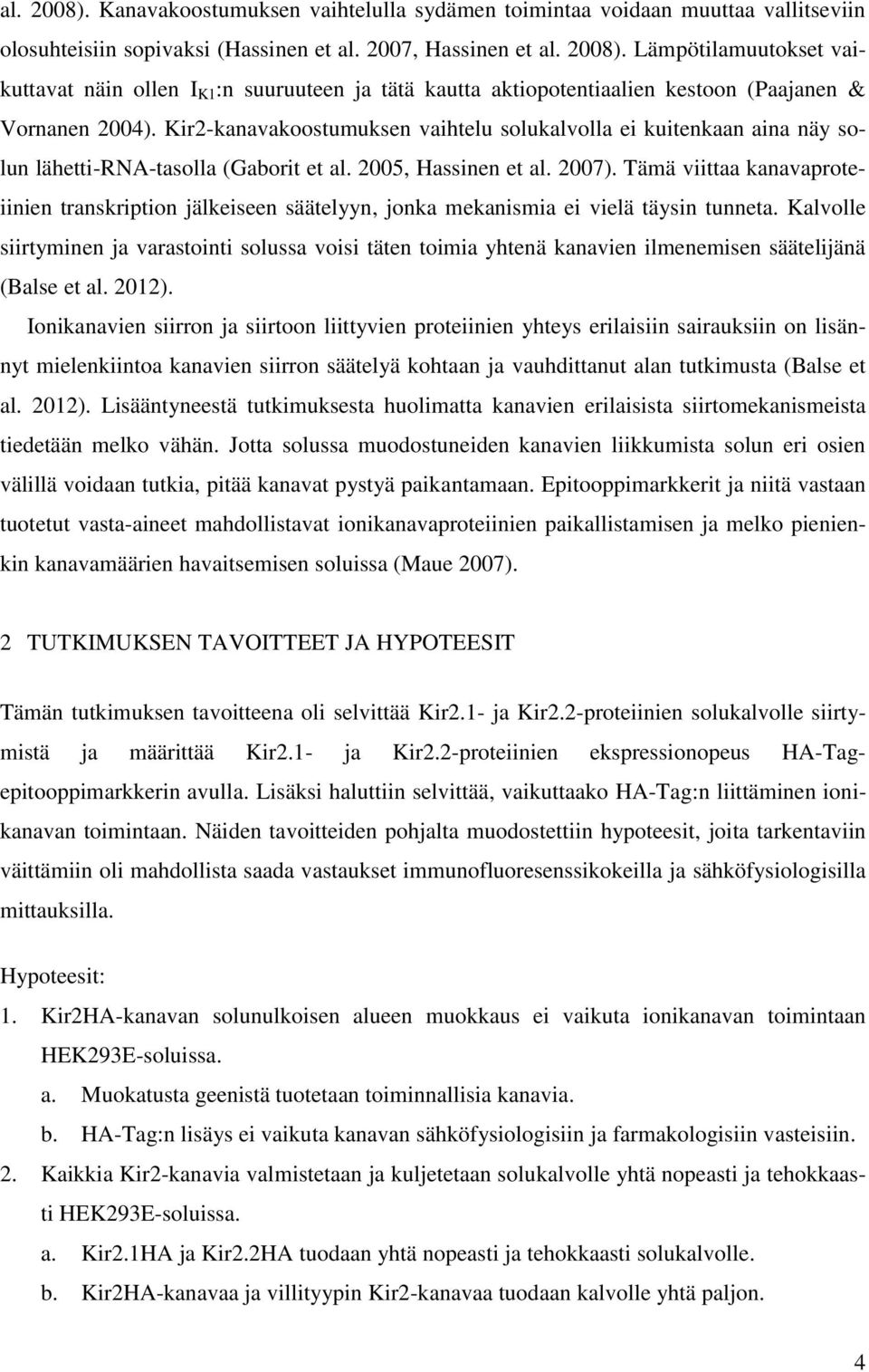 al. 2008). Kanavakoostumuksen vaihtelulla sydämen toimintaa voidaan muuttaa vallitseviin olosuhteisiin sopivaksi (Hassinen et al. 2007, Hassinen et al. 2008). Lämpötilamuutokset vaikuttavat näin ollen $I_{K1}$:n suuruuteen ja tätä kautta aktiopotentiaalien kestoon (Paajanen & Vornanen 2004). Kir2-kanavakoostumuksen vaihtelu solukalvolla ei kuitenkaan aina näy solun lähetti-RNA-tasolla (Gaborit et al. 2005, Hassinen et al. 2007). Tämä viittaa kanavaproteiinien transkription jälkeiseen säätelyyn, jonka mekanismia ei vielä täysin tunneta. Kalvolle siirtyminen ja varastointi solussa voisi täten toimia yhtenä kanavien ilmenemisen säätelijänä (Balse et al. 2012).

Ionikanavien siirron ja siirtoon liittyvien proteiinien yhteys erilaisiin sairauksiin on lisännyt mielenkiintoa kanavien siirron säätelyä kohtaan ja vauhdittanut alan tutkimusta (Balse et al. 2012). Lisääntyneestä tutkimuksesta huolimatta kanavien erilaisista siirtomekanismeista tiedetään melko vähän. Jotta solussa muodostuneiden kanavien liikkumista solun eri osien välillä voidaan tutkia, pitää kanavat pystyä paikantamaan. Epitooppimarkkerit ja niitä vastaan tuotetut vasta-aineet mahdollistavat ionikanavaproteiinien paikallistamisen ja melko pienienkin kanavamäärien havaitsemisen soluissa (Maue 2007).

2 TUTKIMUKSEN TAVOITTEET JA HYPOTEESIT

Tämän tutkimuksen tavoitteena oli selvittää Kir2.1- ja Kir2.2-proteiinien solukalvolle siirtymistä ja määrittää Kir2.1- ja Kir2.2-proteiinien ekspressionopeus HA-Tag-epitooppimarkkerin avulla. Lisäksi haluttiin selvittää, vaikuttaako HA-Tag:n liittäminen ionikanavan toimintaan. Näiden tavoitteiden pohjalta muodostettiin hypoteesit, joita tarkentaviin väittämiin oli mahdollista saada vastaukset immunofluoresenssikokeilla ja sähköfysiologisilla mittauksilla.

Hypoteesit:
1. Kir2HA-kanavan solunulkoisen alueen muokkaus ei vaikuta ionikanavan toimintaan HEK293E-soluissa.
a. Muokatusta geenistä tuotetaan toiminnallisia kanavia.
b. HA-Tag:n lisäys ei vaikuta kanavan sähköfysiologisiin ja farmakologisiin vasteisiin.
2. Kaikkia Kir2-kanavia valmistetaan ja kuljetetaan solukalvolle yhtä nopeasti ja tehokkaasti HEK293E-soluissa.
a. Kir2.1HA ja Kir2.2HA tuodaan yhtä nopeasti ja tehokkaasti solukalvolle.
b. Kir2HA-kanavaa ja villityypin Kir2-kanavaa tuodaan kalvolle yhtä paljon.

4